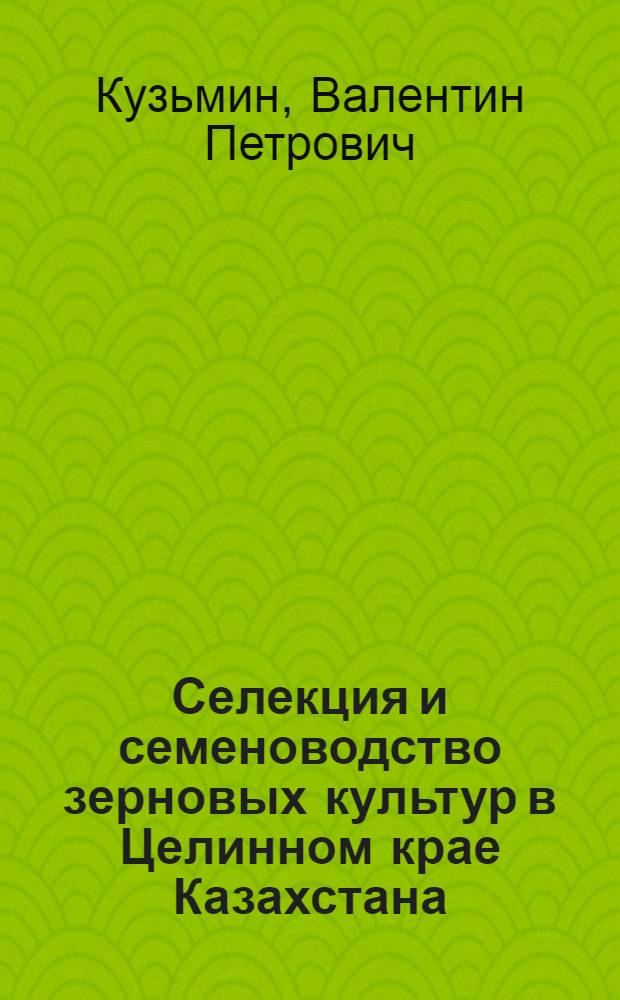 Кузьмин, Валентин Петрович

Селекция и семеноводство зерновых культур в Целинном крае Казахстана